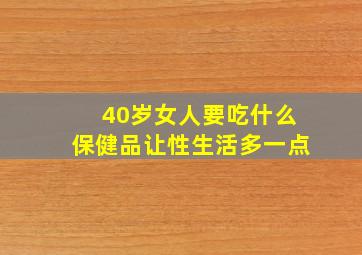 40岁女人要吃什么
保健品让性生活多一点